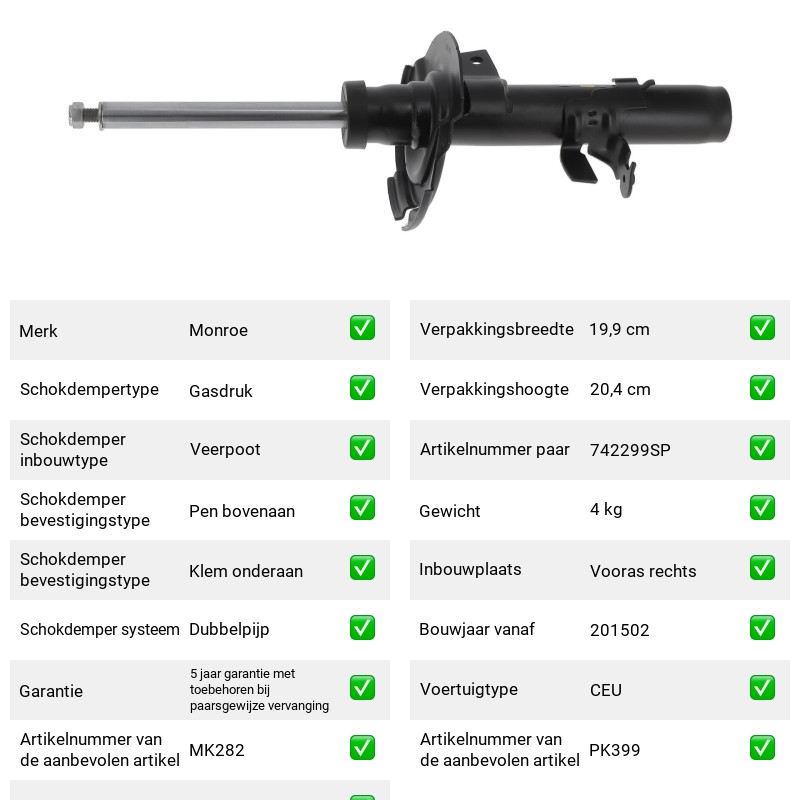 Merk Monroe ☑
Schokdempertype Gasdruk ☑
Schokdemper inbouwtype Veerpoot ☑
Schokdemper bevestigingstype Pen bovenaan ☑
Schokdemper bevestigingstype Klem onderaan ☑
Schokdemper systeem Dubbelpijp ☑
Garantie 5 jaar garantie met toebehoren bij paarsgewijze vervanging ☑
Artikelnummer van de aanbevolen artikel MK282 ☑

Verpakkingsbreedte 19,9 cm ☑
Verpakkingshoogte 20,4 cm ☑
Artikelnummer paar 742299SP ☑
Gewicht 4 kg ☑
Inbouwplaats Vooras rechts ☑
Bouwjaar vanaf 201502 ☑
Voertuigtype CEU ☑
Artikelnummer van de aanbevolen artikel PK399 ☑